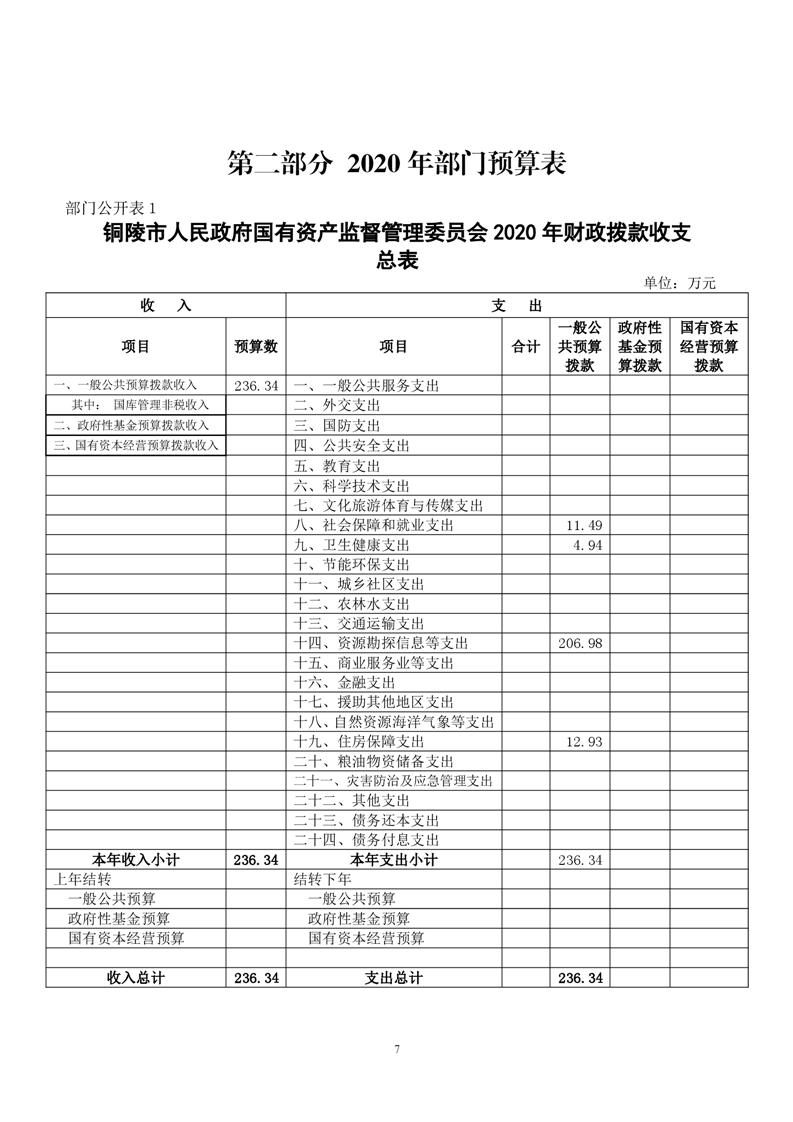 第二部分 2020 年部门预算表

部门公开表 1

铜陵市人民政府国有资产监督管理委员会 2020 年财政拨款收支总表

单位：万元

| 收　入 | | 支　出 | | | | |
|---|---|---|---|---|---|---|
| 项目 | 预算数 | 项目 | 合计 | 一般公共预算拨款 | 政府性基金预算拨款 | 国有资本经营预算拨款 |
| 一、一般公共预算拨款收入 | 236.34 | 一、一般公共服务支出 | | | | |
| 其中：　国库管理非税收入 | | 二、外交支出 | | | | |
| 二、政府性基金预算拨款收入 | | 三、国防支出 | | | | |
| 三、国有资本经营预算拨款收入 | | 四、公共安全支出 | | | | |
| | | 五、教育支出 | | | | |
| | | 六、科学技术支出 | | | | |
| | | 七、文化旅游体育与传媒支出 | | | | |
| | | 八、社会保障和就业支出 | | 11.49 | | |
| | | 九、卫生健康支出 | | 4.94 | | |
| | | 十、节能环保支出 | | | | |
| | | 十一、城乡社区支出 | | | | |
| | | 十二、农林水支出 | | | | |
| | | 十三、交通运输支出 | | | | |
| | | 十四、资源勘探信息等支出 | | 206.98 | | |
| | | 十五、商业服务业等支出 | | | | |
| | | 十六、金融支出 | | | | |
| | | 十七、援助其他地区支出 | | | | |
| | | 十八、自然资源海洋气象等支出 | | | | |
| | | 十九、住房保障支出 | | 12.93 | | |
| | | 二十、粮油物资储备支出 | | | | |
| | | 二十一、灾害防治及应急管理支出 | | | | |
| | | 二十二、其他支出 | | | | |
| | | 二十三、债务还本支出 | | | | |
| | | 二十四、债务付息支出 | | | | |
| 本年收入小计 | 236.34 | 本年支出小计 | | 236.34 | | |
| 上年结转 | | 结转下年 | | | | |
| 一般公共预算 | | 一般公共预算 | | | | |
| 政府性基金预算 | | 政府性基金预算 | | | | |
| 国有资本经营预算 | | 国有资本经营预算 | | | | |
| | | | | | | |
| 收入总计 | 236.34 | 支出总计 | | 236.34 | | |

7